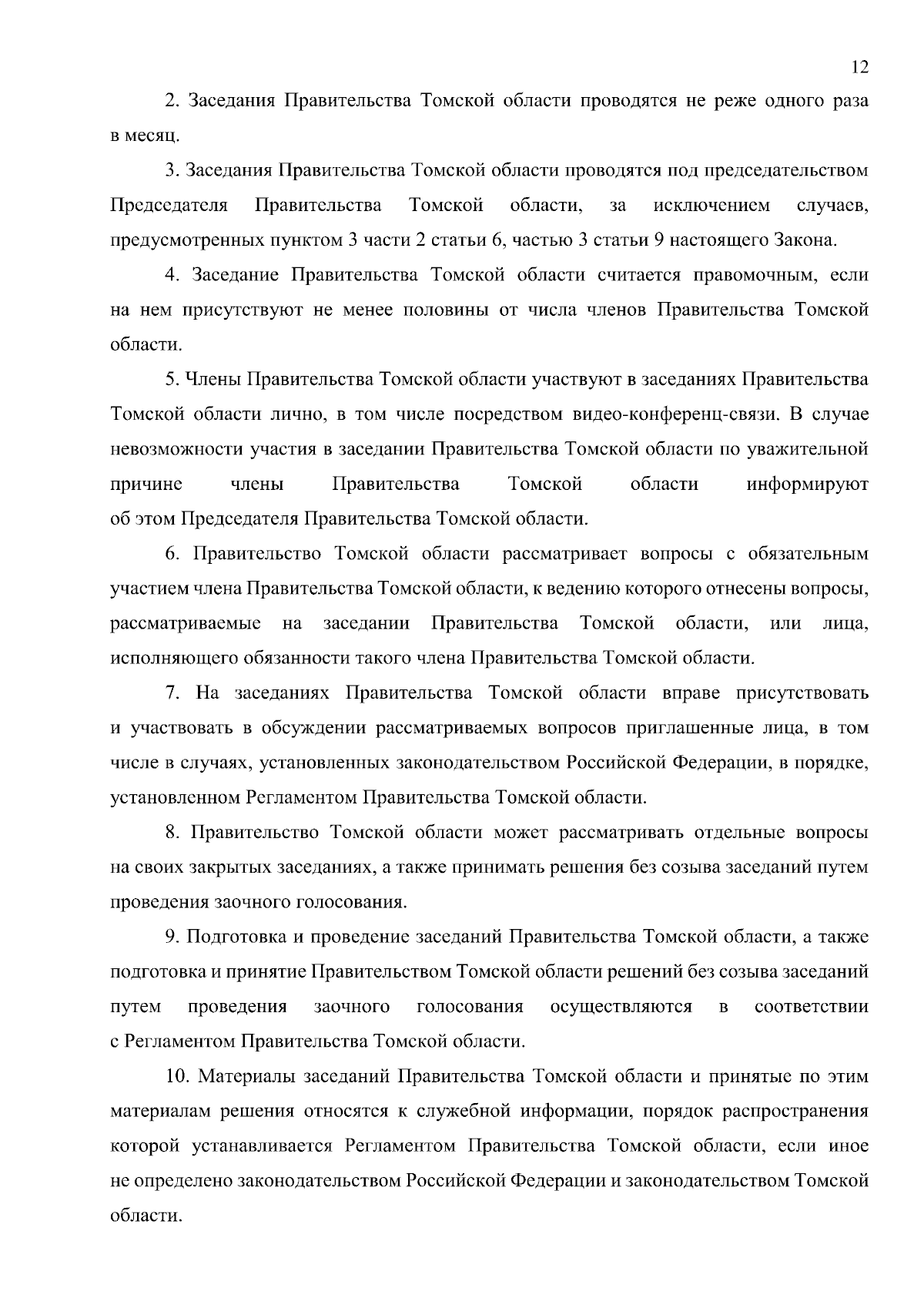 12

2. Заседания Правительства Томской области проводятся не реже одного раза в месяц.

3. Заседания Правительства Томской области проводятся под председательством Председателя Правительства Томской области, за исключением случаев, предусмотренных пунктом 3 части 2 статьи 6, частью 3 статьи 9 настоящего Закона.

4. Заседание Правительства Томской области считается правомочным, если на нем присутствуют не менее половины от числа членов Правительства Томской области.

5. Члены Правительства Томской области участвуют в заседаниях Правительства Томской области лично, в том числе посредством видео-конференц-связи. В случае невозможности участия в заседании Правительства Томской области по уважительной причине члены Правительства Томской области информируют об этом Председателя Правительства Томской области.

6. Правительство Томской области рассматривает вопросы с обязательным участием члена Правительства Томской области, к ведению которого отнесены вопросы, рассматриваемые на заседании Правительства Томской области, или лица, исполняющего обязанности такого члена Правительства Томской области.

7. На заседаниях Правительства Томской области вправе присутствовать и участвовать в обсуждении рассматриваемых вопросов приглашенные лица, в том числе в случаях, установленных законодательством Российской Федерации, в порядке, установленном Регламентом Правительства Томской области.

8. Правительство Томской области может рассматривать отдельные вопросы на своих закрытых заседаниях, а также принимать решения без созыва заседаний путем проведения заочного голосования.

9. Подготовка и проведение заседаний Правительства Томской области, а также подготовка и принятие Правительством Томской области решений без созыва заседаний путем проведения заочного голосования осуществляются в соответствии с Регламентом Правительства Томской области.

10. Материалы заседаний Правительства Томской области и принятые по этим материалам решения относятся к служебной информации, порядок распространения которой устанавливается Регламентом Правительства Томской области, если иное не определено законодательством Российской Федерации и законодательством Томской области.